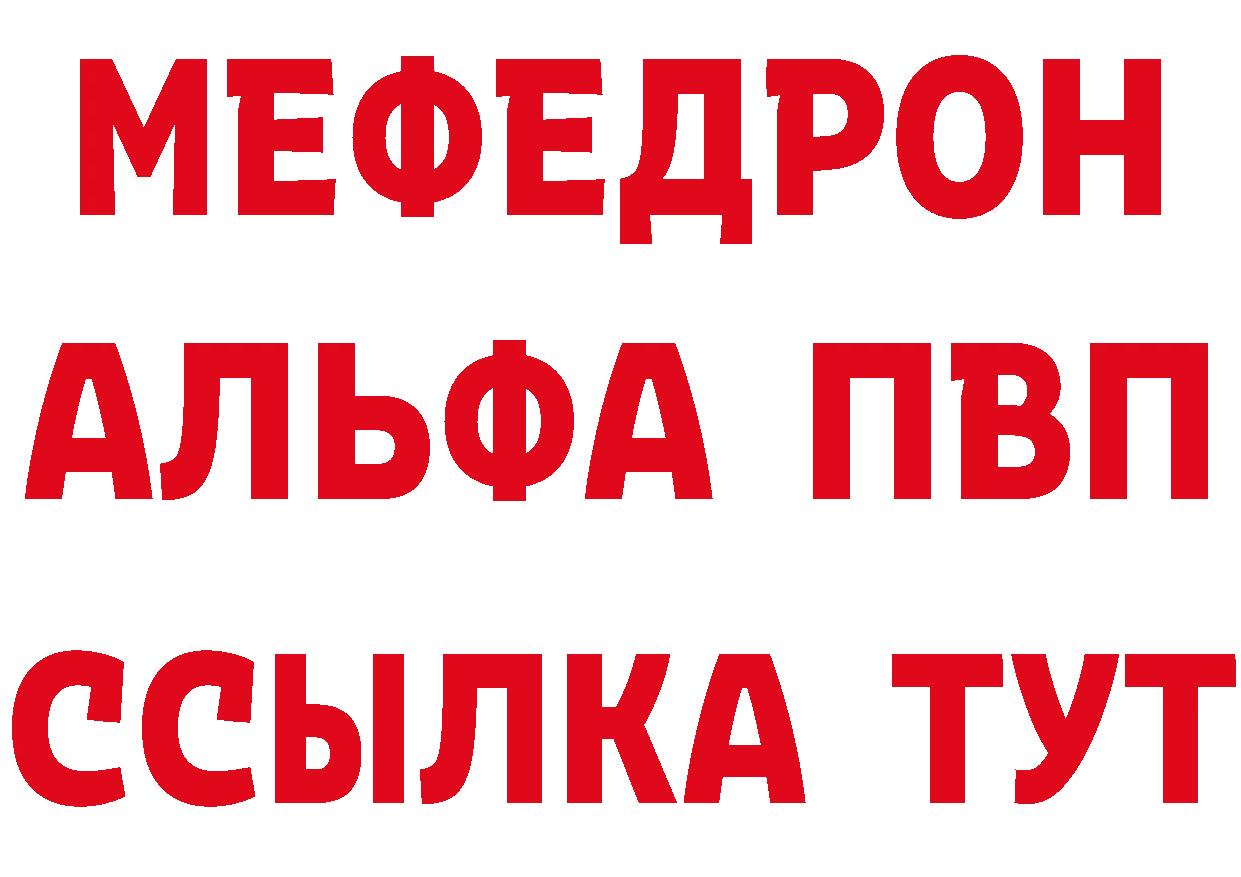 МЕФЕДРОН
АЛЬФА ПВП
ССЫЛКА ТУТ